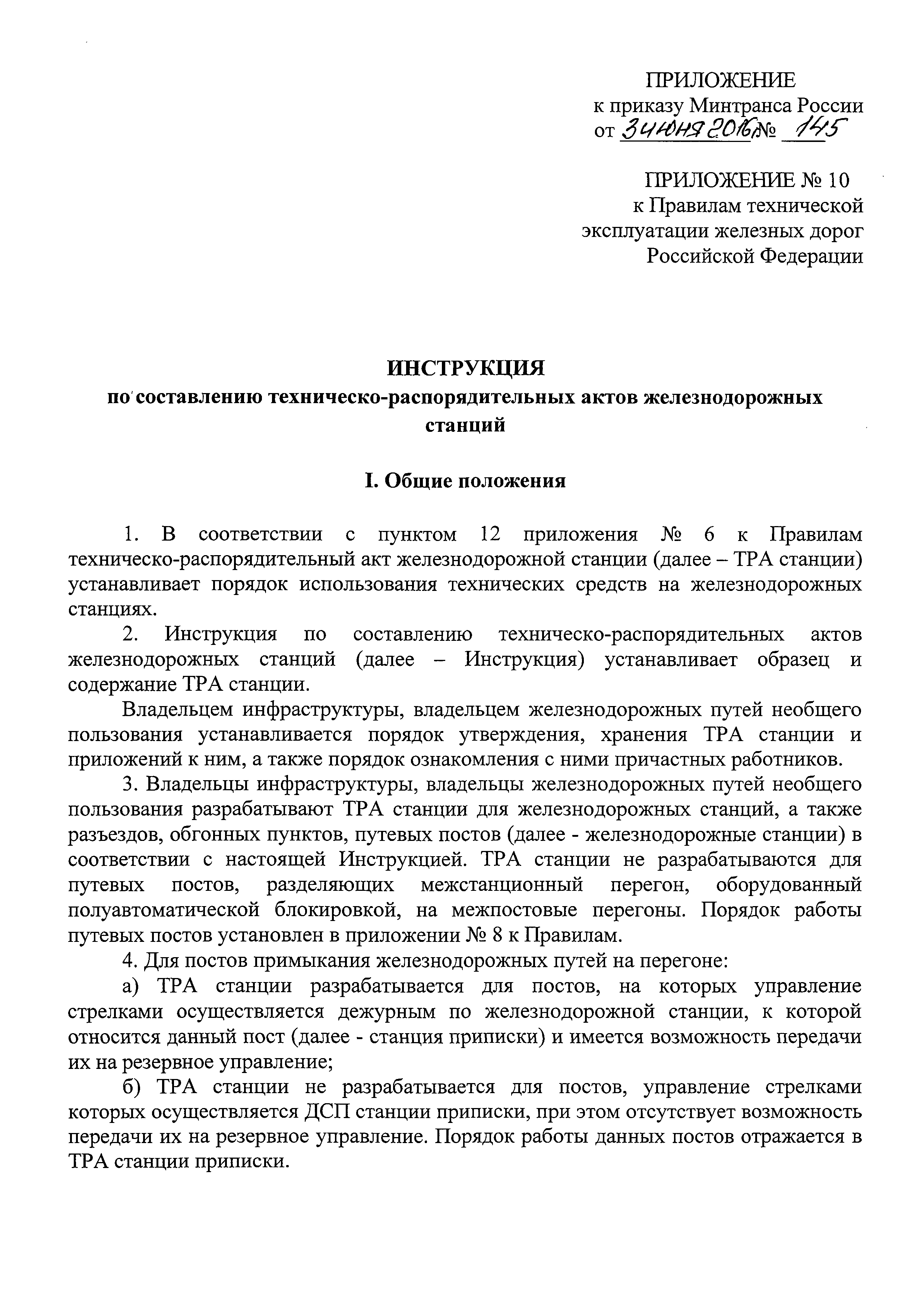 ПРИЛОЖЕНИЕ
к приказу Минтранса России
от 3 июня 2016 № 145

ПРИЛОЖЕНИЕ № 10
к Правилам технической эксплуатации железных дорог Российской Федерации

ИНСТРУКЦИЯ
по составлению техническо-распорядительных актов железнодорожных станций

I. Общие положения

1. В соответствии с пунктом 12 приложения № 6 к Правилам техническо-распорядительный акт железнодорожной станции (далее – ТРА станции) устанавливает порядок использования технических средств на железнодорожных станциях.

2. Инструкция по составлению техническо-распорядительных актов железнодорожных станций (далее – Инструкция) устанавливает образец и содержание ТРА станции.

Владельцем инфраструктуры, владельцем железнодорожных путей необщего пользования устанавливается порядок утверждения, хранения ТРА станции и приложений к ним, а также порядок ознакомления с ними причастных работников.

3. Владельцы инфраструктуры, владельцы железнодорожных путей необщего пользования разрабатывают ТРА станции для железнодорожных станций, а также разъездов, обгонных пунктов, путевых постов (далее - железнодорожные станции) в соответствии с настоящей Инструкцией. ТРА станции не разрабатываются для путевых постов, разделяющих межстанционный перегон, оборудованный полуавтоматической блокировкой, на межпостовые перегоны. Порядок работы путевых постов установлен в приложении № 8 к Правилам.

4. Для постов примыкания железнодорожных путей на перегоне:

а) ТРА станции разрабатывается для постов, на которых управление стрелками осуществляется дежурным по железнодорожной станции, к которой относится данный пост (далее - станция приписки) и имеется возможность передачи их на резервное управление;

б) ТРА станции не разрабатывается для постов, управление стрелками которых осуществляется ДСП станции приписки, при этом отсутствует возможность передачи их на резервное управление. Порядок работы данных постов отражается в ТРА станции приписки.